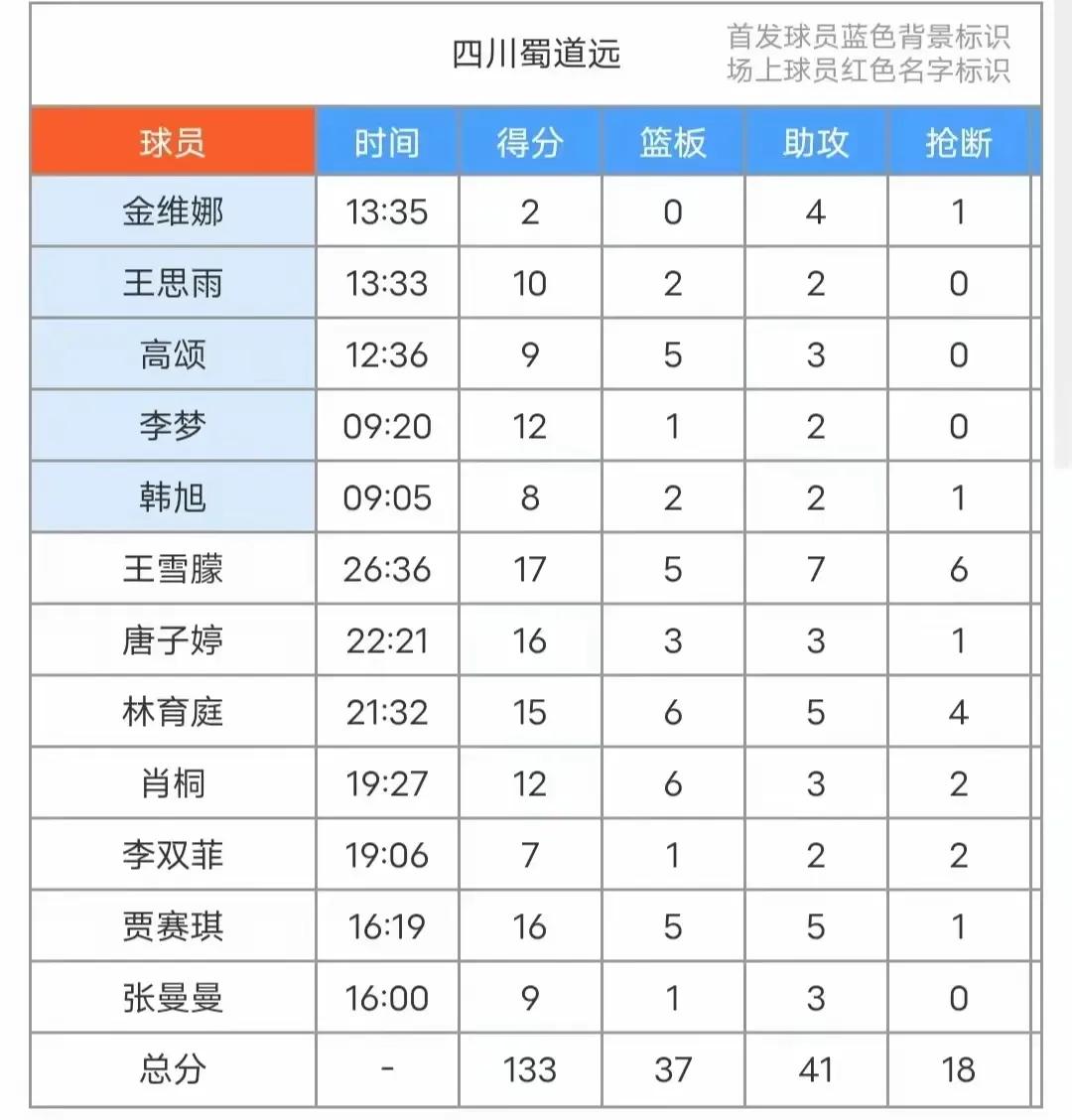 四川蜀道远

首发球员蓝色背景标识
场上球员红色名字标识

| 球员 | 时间 | 得分 | 篮板 | 助攻 | 抢断 |
|---|---|---|---|---|---|
| 金维娜 | 13:35 | 2 | 0 | 4 | 1 |
| 王思雨 | 13:33 | 10 | 2 | 2 | 0 |
| 高颂 | 12:36 | 9 | 5 | 3 | 0 |
| 李梦 | 09:20 | 12 | 1 | 2 | 0 |
| 韩旭 | 09:05 | 8 | 2 | 2 | 1 |
| 王雪朦 | 26:36 | 17 | 5 | 7 | 6 |
| 唐子婷 | 22:21 | 16 | 3 | 3 | 1 |
| 林育庭 | 21:32 | 15 | 6 | 5 | 4 |
| 肖桐 | 19:27 | 12 | 6 | 3 | 2 |
| 李双菲 | 19:06 | 7 | 1 | 2 | 2 |
| 贾赛琪 | 16:19 | 16 | 5 | 5 | 1 |
| 张曼曼 | 16:00 | 9 | 1 | 3 | 0 |
| 总分 | - | 133 | 37 | 41 | 18 |